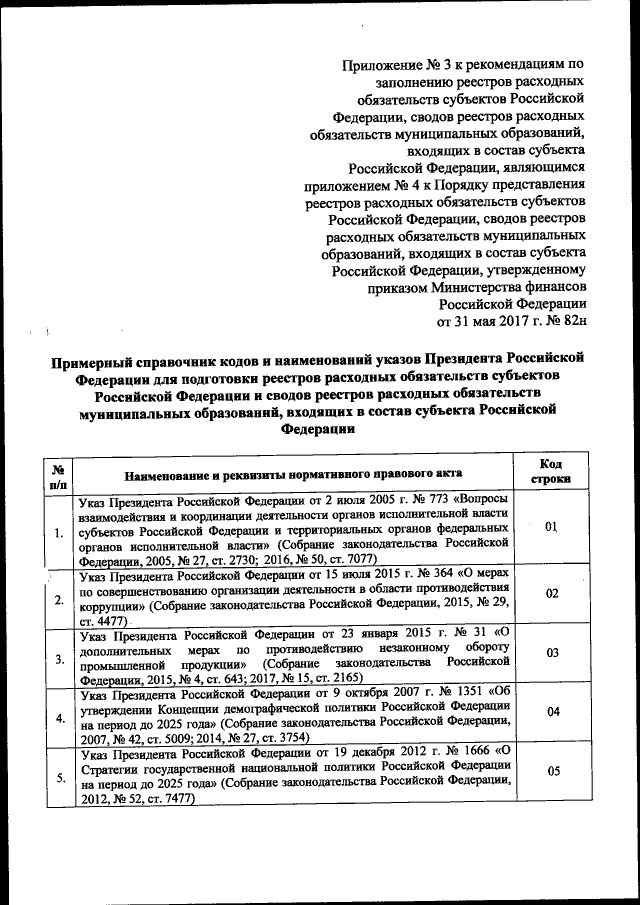 Приложение № 3 к рекомендациям по заполнению реестров расходных обязательств субъектов Российской Федерации, сводов реестров расходных обязательств муниципальных образований, входящих в состав субъекта Российской Федерации, являющимся приложением № 4 к Порядку представления реестров расходных обязательств субъектов Российской Федерации, сводов реестров расходных обязательств муниципальных образований, входящих в состав субъекта Российской Федерации, утвержденному приказом Министерства финансов Российской Федерации от 31 мая 2017 г. № 82н

Примерный справочник кодов и наименований указов Президента Российской Федерации для подготовки реестров расходных обязательств субъектов Российской Федерации и сводов реестров расходных обязательств муниципальных образований, входящих в состав субъекта Российской Федерации

| № п/п | Наименование и реквизиты нормативного правового акта | Код строки |
|---|---|---|
| 1. | Указ Президента Российской Федерации от 2 июля 2005 г. № 773 «Вопросы взаимодействия и координации деятельности органов исполнительной власти субъектов Российской Федерации и территориальных органов федеральных органов исполнительной власти» (Собрание законодательства Российской Федерации, 2005, № 27, ст. 2730; 2016, № 50, ст. 7077) | 01 |
| 2. | Указ Президента Российской Федерации от 15 июля 2015 г. № 364 «О мерах по совершенствованию организации деятельности в области противодействия коррупции» (Собрание законодательства Российской Федерации, 2015, № 29, ст. 4477) | 02 |
| 3. | Указ Президента Российской Федерации от 23 января 2015 г. № 31 «О дополнительных мерах по противодействию незаконному обороту промышленной продукции» (Собрание законодательства Российской Федерации, 2015, № 4, ст. 643; 2017, № 15, ст. 2165) | 03 |
| 4. | Указ Президента Российской Федерации от 9 октября 2007 г. № 1351 «Об утверждении Концепции демографической политики Российской Федерации на период до 2025 года» (Собрание законодательства Российской Федерации, 2007, № 42, ст. 5009; 2014, № 27, ст. 3754) | 04 |
| 5. | Указ Президента Российской Федерации от 19 декабря 2012 г. № 1666 «О Стратегии государственной национальной политики Российской Федерации на период до 2025 года» (Собрание законодательства Российской Федерации, 2012, № 52, ст. 7477) | 05 |